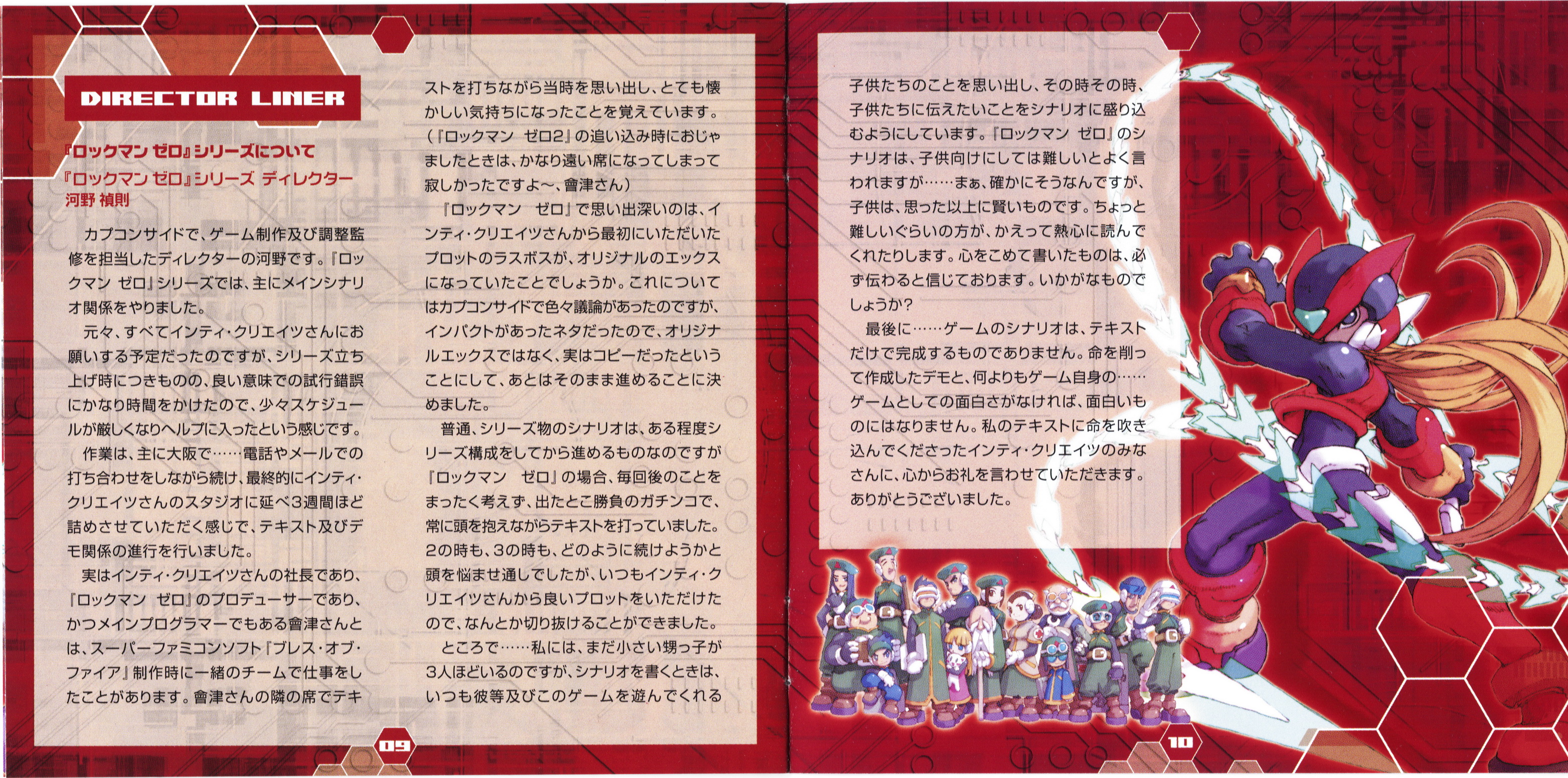 DIRECTOR LINER

『ロックマン ゼロ』シリーズについて
『ロックマン ゼロ』シリーズ ディレクター
河野 禎則

カプコンサイドで、ゲーム制作及び調整監修を担当したディレクターの河野です。『ロックマン ゼロ』シリーズでは、主にメインシナリオ関係をやりました。

元々、すべてインティ・クリエイツさんにお願いする予定だったのですが、シリーズ立ち上げ時につきものの、良い意味での試行錯誤にかなり時間をかけたので、少々スケジュールが厳しくなりヘルプに入ったという感じです。

作業は、主に大阪で……電話やメールでの打ち合わせをしながら続け、最終的にインティ・クリエイツさんのスタジオに延べ3週間ほど詰めさせていただく感じで、テキスト及びデモ関係の進行を行いました。

実はインティ・クリエイツさんの社長であり、『ロックマン ゼロ』のプロデューサーであり、かつメインプログラマーでもある會津さんとは、スーパーファミコンソフト『ブレス・オブ・ファイア』制作時に一緒のチームで仕事をしたことがあります。會津さんの隣の席でテキストを打ちながら当時を思い出し、とても懐かしい気持ちになったことを覚えています。(『ロックマン ゼロ2』の追い込み時におじゃましたときは、かなり遠い席になってしまって寂しかったですよ～、會津さん)

『ロックマン ゼロ』で思い出深いのは、インティ・クリエイツさんから最初にいただいたプロットのラスボスが、オリジナルのエックスになっていたことでしょうか。これについてはカプコンサイドで色々議論があったのですが、インパクトがあったネタだったので、オリジナルエックスではなく、実はコピーだったということにして、あとはそのまま進めることに決めました。

普通、シリーズ物のシナリオは、ある程度シリーズ構成をしてから進めるものなのですが『ロックマン ゼロ』の場合、毎回後のことをまったく考えず、出たとこ勝負のガチンコで、常に頭を抱えながらテキストを打っていました。2の時も、3の時も、どのように続けようかと頭を悩ませ通しでしたが、いつもインティ・クリエイツさんから良いプロットをいただけたので、なんとか切り抜けることができました。

ところで……私には、まだ小さい甥っ子が3人ほどいるのですが、シナリオを書くときは、いつも彼等及びこのゲームを遊んでくれる子供たちのことを思い出し、その時その時、子供たちに伝えたいことをシナリオに盛り込むようにしています。『ロックマン ゼロ』のシナリオは、子供向けにしては難しいとよく言われますが……まぁ、確かにそうなんですが、子供は、思った以上に賢いものです。ちょっと難しいぐらいの方が、かえって熱心に読んでくれたりします。心をこめて書いたものは、必ず伝わると信じております。いかがなものでしょうか?

最後に……ゲームのシナリオは、テキストだけで完成するものでありません。命を削って作成したデモと、何よりもゲーム自身の……ゲームとしての面白さがなければ、面白いものにはなりません。私のテキストに命を吹き込んでくださったインティ・クリエイツのみなさんに、心からお礼を言わせていただきます。ありがとうございました。

09

10